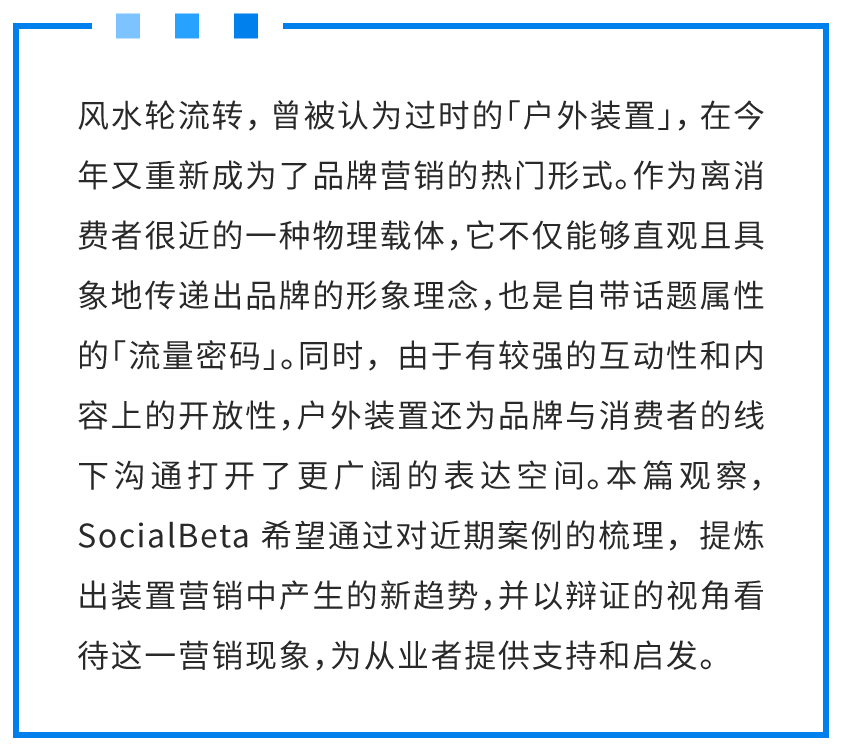 风水轮流转，曾被认为过时的「户外装置」，在今年又重新成为了品牌营销的热门形式。作为离消费者很近的一种物理载体，它不仅能够直观且具象地传递出品牌的形象理念，也是自带话题属性的「流量密码」。同时，由于有较强的互动性和内容上的开放性，户外装置还为品牌与消费者的线下沟通打开了更广阔的表达空间。本篇观察，SocialBeta 希望通过对近期案例的梳理，提炼出装置营销中产生的新趋势，并以辩证的视角看待这一营销现象，为从业者提供支持和启发。